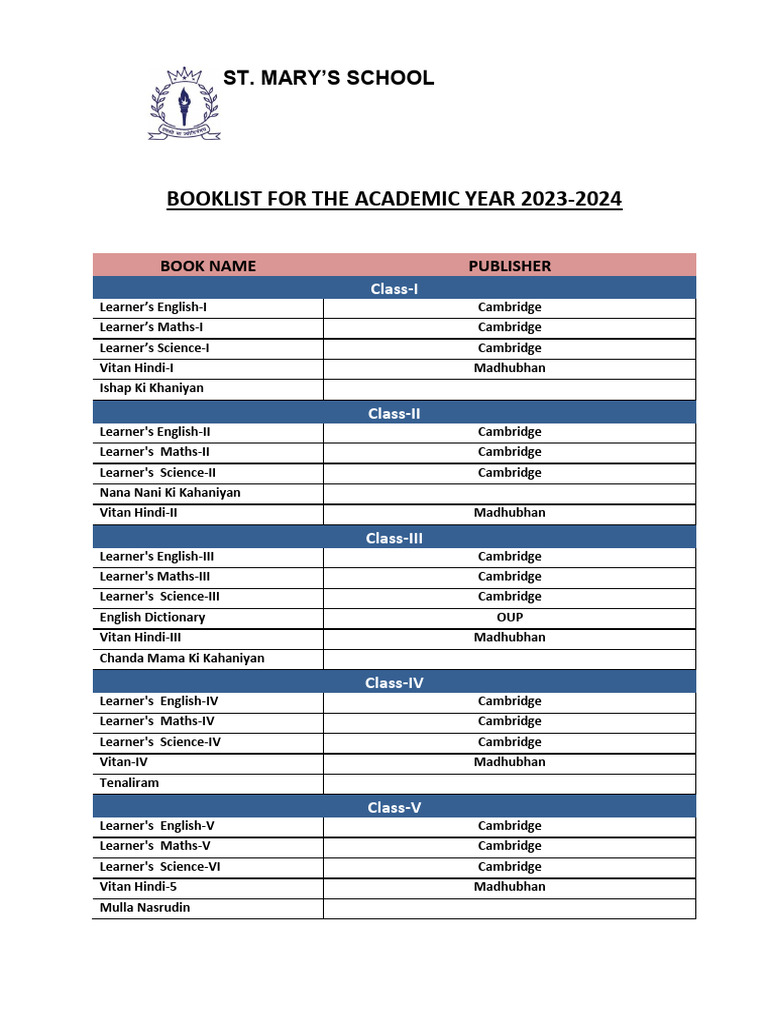 ST. MARY'S SCHOOL

BOOKLIST FOR THE ACADEMIC YEAR 2023-2024

| BOOK NAME | PUBLISHER |
|---|---|
| Class-I | |
| Learner's English-I | Cambridge |
| Learner's Maths-I | Cambridge |
| Learner's Science-I | Cambridge |
| Vitan Hindi-I | Madhubhan |
| Ishap Ki Khaniyan | |
| Class-II | |
| Learner's English-II | Cambridge |
| Learner's Maths-II | Cambridge |
| Learner's Science-II | Cambridge |
| Nana Nani Ki Kahaniyan | |
| Vitan Hindi-II | Madhubhan |
| Class-III | |
| Learner's English-III | Cambridge |
| Learner's Maths-III | Cambridge |
| Learner's Science-III | Cambridge |
| English Dictionary | OUP |
| Vitan Hindi-III | Madhubhan |
| Chanda Mama Ki Kahaniyan | |
| Class-IV | |
| Learner's English-IV | Cambridge |
| Learner's Maths-IV | Cambridge |
| Learner's Science-IV | Cambridge |
| Vitan-IV | Madhubhan |
| Tenaliram | |
| Class-V | |
| Learner's English-V | Cambridge |
| Learner's Maths-V | Cambridge |
| Learner's Science-VI | Cambridge |
| Vitan Hindi-5 | Madhubhan |
| Mulla Nasrudin | |